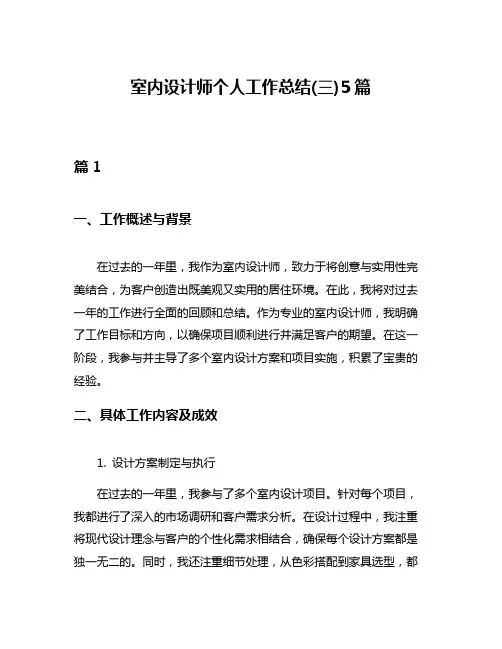 室内设计师个人工作总结(三)5篇

篇 1

一、工作概述与背景

在过去的一年里，我作为室内设计师，致力于将创意与实用性完美结合，为客户创造出既美观又实用的居住环境。在此，我将对过去一年的工作进行全面的回顾和总结。作为专业的室内设计师，我明确了工作目标和方向，以确保项目顺利进行并满足客户的期望。在这一阶段，我参与并主导了多个室内设计方案和项目实施，积累了宝贵的经验。

二、具体工作内容及成效

1. 设计方案制定与执行

在过去的一年里，我参与了多个室内设计项目。针对每个项目，我都进行了深入的市场调研和客户需求分析。在设计过程中，我注重将现代设计理念与客户的个性化需求相结合，确保每个设计方案都是独一无二的。同时，我还注重细节处理，从色彩搭配到家具选型，都